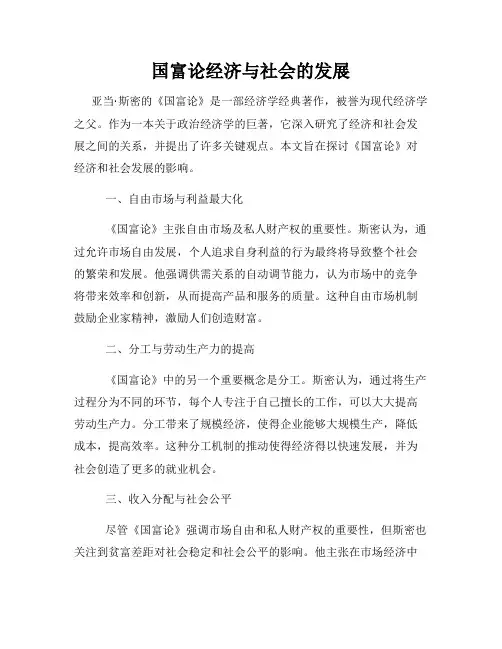 国富论经济与社会的发展

亚当·斯密的《国富论》是一部经济学经典著作，被誉为现代经济学之父。作为一本关于政治经济学的巨著，它深入研究了经济和社会发展之间的关系，并提出了许多关键观点。本文旨在探讨《国富论》对经济和社会发展的影响。

一、自由市场与利益最大化

《国富论》主张自由市场及私人财产权的重要性。斯密认为，通过允许市场自由发展，个人追求自身利益的行为最终将导致整个社会的繁荣和发展。他强调供需关系的自动调节能力，认为市场中的竞争将带来效率和创新，从而提高产品和服务的质量。这种自由市场机制鼓励企业家精神，激励人们创造财富。

二、分工与劳动生产力的提高

《国富论》中的另一个重要概念是分工。斯密认为，通过将生产过程分为不同的环节，每个人专注于自己擅长的工作，可以大大提高劳动生产力。分工带来了规模经济，使得企业能够大规模生产，降低成本，提高效率。这种分工机制的推动使得经济得以快速发展，并为社会创造了更多的就业机会。

三、收入分配与社会公平

尽管《国富论》强调市场自由和私人财产权的重要性，但斯密也关注到贫富差距对社会稳定和社会公平的影响。他主张在市场经济中